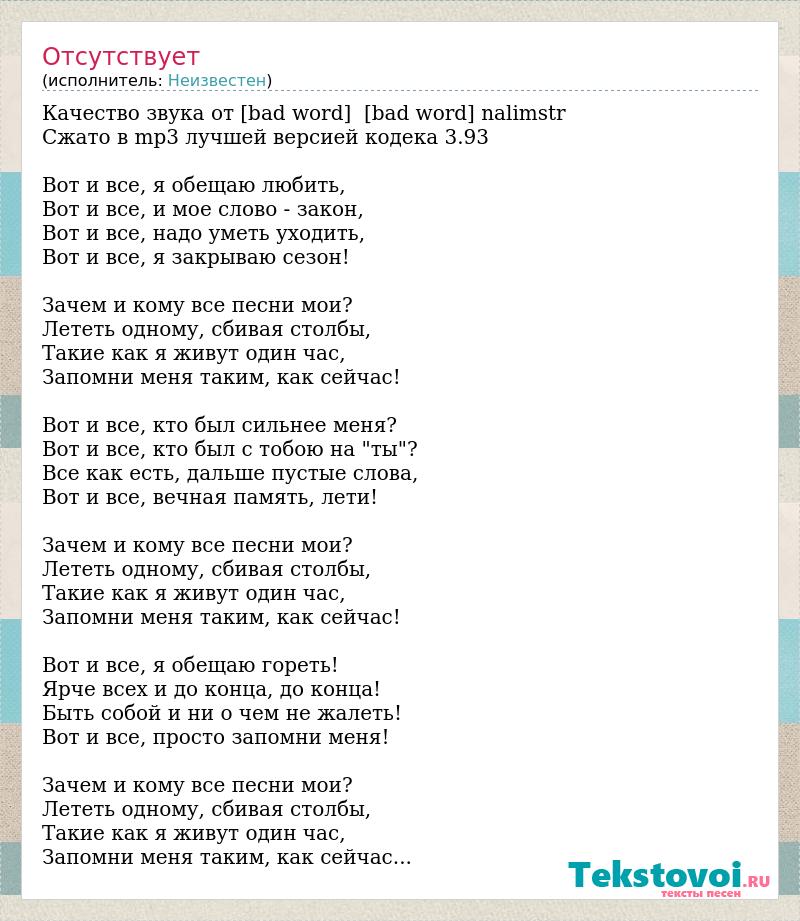 Отсутствует
(исполнитель: Неизвестен)

Качество звука от [bad word] [bad word] nalimstr
Сжато в mp3 лучшей версией кодека 3.93

Вот и все, я обещаю любить,
Вот и все, и мое слово - закон,
Вот и все, надо уметь уходить,
Вот и все, я закрываю сезон!

Зачем и кому все песни мои?
Лететь одному, сбивая столбы,
Такие как я живут один час,
Запомни меня таким, как сейчас!

Вот и все, кто был сильнее меня?
Вот и все, кто был с тобою на "ты"?
Все как есть, дальше пустые слова,
Вот и все, вечная память, лети!

Зачем и кому все песни мои?
Лететь одному, сбивая столбы,
Такие как я живут один час,
Запомни меня таким, как сейчас!

Вот и все, я обещаю гореть!
Ярче всех и до конца, до конца!
Быть собой и ни о чем не жалеть!
Вот и все, просто запомни меня!

Зачем и кому все песни мои?
Лететь одному, сбивая столбы,
Такие как я живут один час,
Запомни меня таким, как сейчас...

Tekstovoi.RU
тексты песен